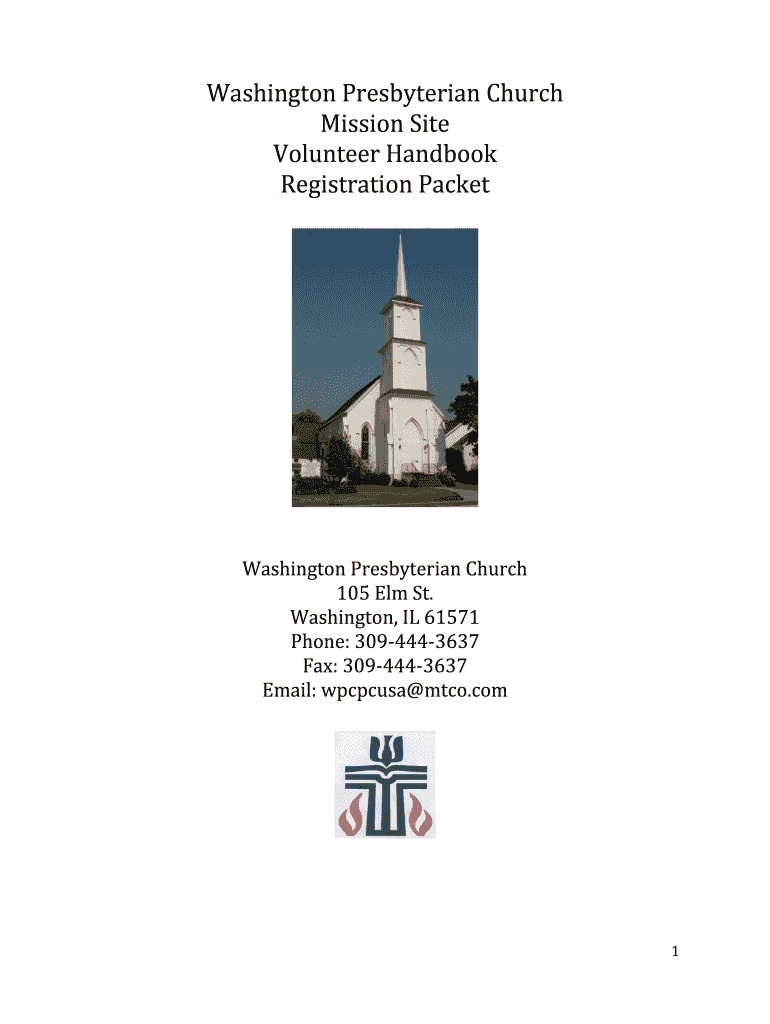 Washington Presbyterian Church
Mission Site
Volunteer Handbook
Registration Packet

Washington Presbyterian Church
105 Elm St.
Washington, IL 61571
Phone: 309-444-3637
Fax: 309-444-3637
Email: wpcpcusa@mtco.com

1